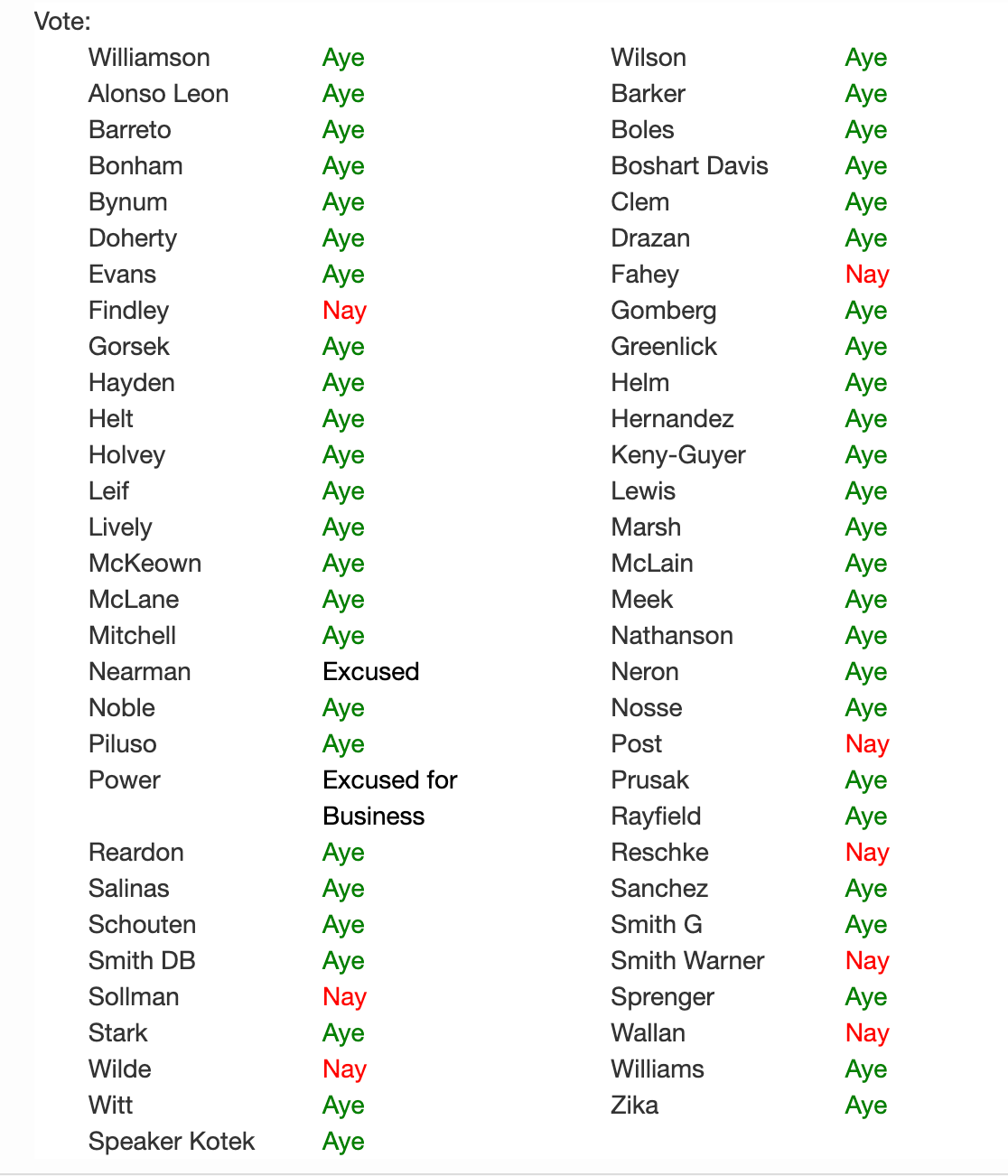 Vote:

| | | | |
|---|---|---|---|
| Williamson | Aye | Wilson | Aye |
| Alonso Leon | Aye | Barker | Aye |
| Barreto | Aye | Boles | Aye |
| Bonham | Aye | Boshart Davis | Aye |
| Bynum | Aye | Clem | Aye |
| Doherty | Aye | Drazan | Aye |
| Evans | Aye | Fahey | Nay |
| Findley | Nay | Gomberg | Aye |
| Gorsek | Aye | Greenlick | Aye |
| Hayden | Aye | Helm | Aye |
| Helt | Aye | Hernandez | Aye |
| Holvey | Aye | Keny-Guyer | Aye |
| Leif | Aye | Lewis | Aye |
| Lively | Aye | Marsh | Aye |
| McKeown | Aye | McLain | Aye |
| McLane | Aye | Meek | Aye |
| Mitchell | Aye | Nathanson | Aye |
| Nearman | Excused | Neron | Aye |
| Noble | Aye | Nosse | Aye |
| Piluso | Aye | Post | Nay |
| Power | Excused for Business | Prusak | Aye |
| | | Rayfield | Aye |
| Reardon | Aye | Reschke | Nay |
| Salinas | Aye | Sanchez | Aye |
| Schouten | Aye | Smith G | Aye |
| Smith DB | Aye | Smith Warner | Nay |
| Sollman | Nay | Sprenger | Aye |
| Stark | Aye | Wallan | Nay |
| Wilde | Nay | Williams | Aye |
| Witt | Aye | Zika | Aye |
| Speaker Kotek | Aye | | |